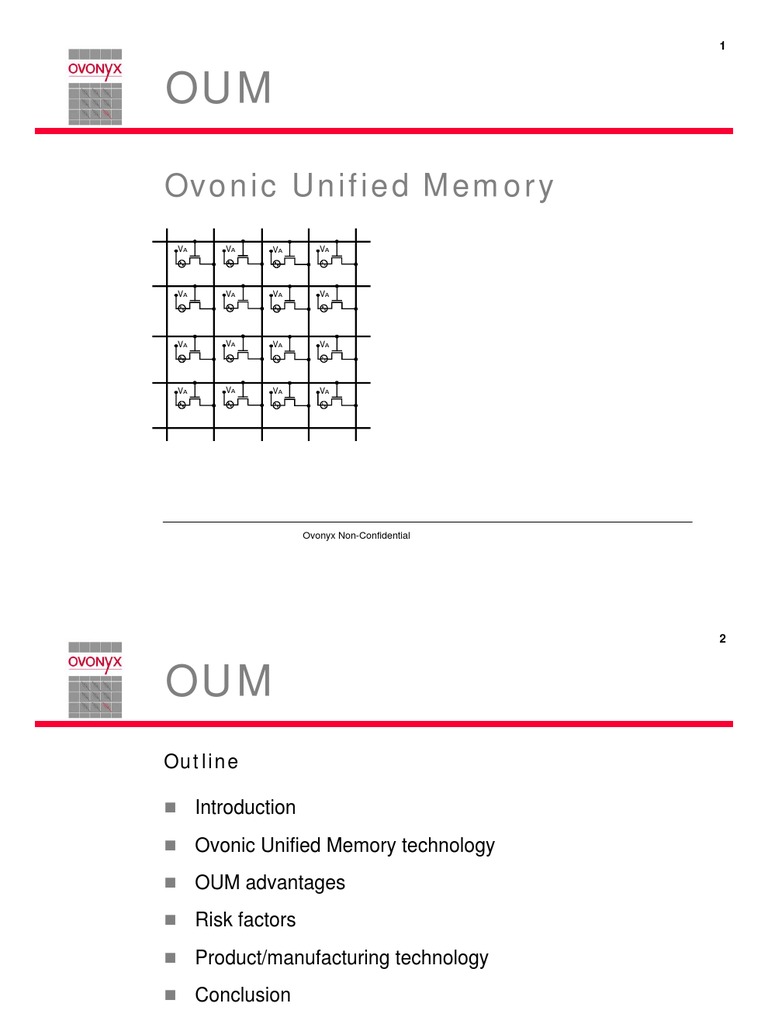 1

OVONYX

OUM

Ovonic Unified Memory

$V_A$ $V_A$ $V_A$ $V_A$
$V_A$ $V_A$ $V_A$ $V_A$
$V_A$ $V_A$ $V_A$ $V_A$
$V_A$ $V_A$ $V_A$ $V_A$

Ovonyx Non-Confidential

2

OVONYX

OUM

Outline

Introduction

Ovonic Unified Memory technology

OUM advantages

Risk factors

Product/manufacturing technology

Conclusion